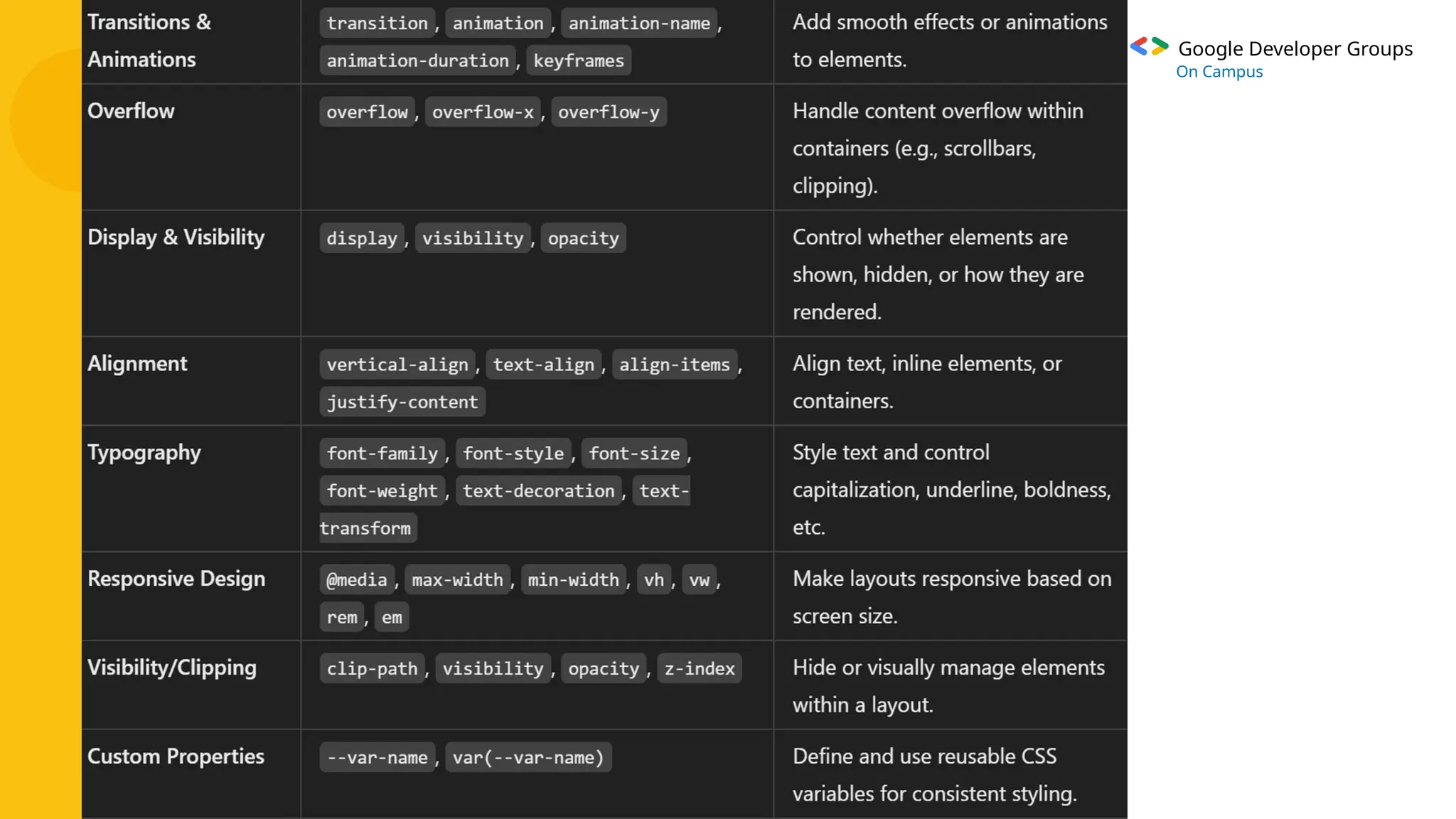 | Transitions & Animations | transition, animation, animation-name, animation-duration, keyframes | Add smooth effects or animations to elements. |
|---|---|---|
| Overflow | overflow, overflow-x, overflow-y | Handle content overflow within containers (e.g., scrollbars, clipping). |
| Display & Visibility | display, visibility, opacity | Control whether elements are shown, hidden, or how they are rendered. |
| Alignment | vertical-align, text-align, align-items, justify-content | Align text, inline elements, or containers. |
| Typography | font-family, font-style, font-size, font-weight, text-decoration, text-transform | Style text and control capitalization, underline, boldness, etc. |
| Responsive Design | @media, max-width, min-width, vh, vw, rem, em | Make layouts responsive based on screen size. |
| Visibility/Clipping | clip-path, visibility, opacity, z-index | Hide or visually manage elements within a layout. |
| Custom Properties | --var-name, var(--var-name) | Define and use reusable CSS variables for consistent styling. |

Google Developer Groups
On Campus